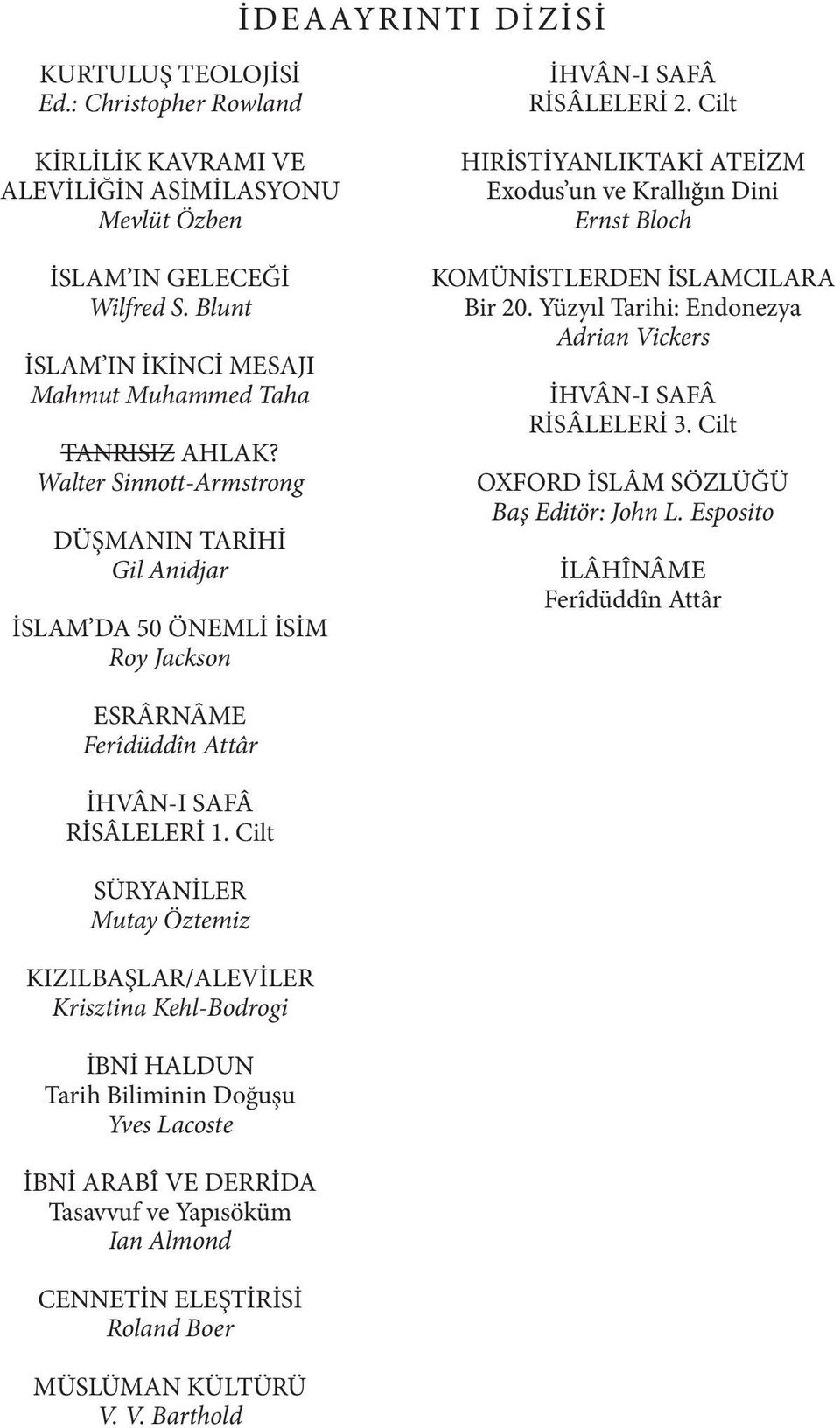 İDEAAYRINTI DİZİSİ

KURTULUŞ TEOLOJİSİ
Ed.: Christopher Rowland

KİRLİLİK KAVRAMI VE ALEVİLİĞİN ASİMİLASYONU
Mevlüt Özben

İSLAM'IN GELECEĞİ
Wilfred S. Blunt

İSLAM'IN İKİNCİ MESAJI
Mahmut Muhammed Taha

TANRISIZ AHLAK?
Walter Sinnott-Armstrong

DÜŞMANIN TARİHİ
Gil Anidjar

İSLAM'DA 50 ÖNEMLİ İSİM
Roy Jackson

ESRÂRNÂME
Ferîdüddîn Attâr

İHVÂN-I SAFÂ
RİSÂLELERİ 1. Cilt

SÜRYANİLER
Mutay Öztemiz

KIZILBAŞLAR/ALEVİLER
Krisztina Kehl-Bodrogi

İBNİ HALDUN
Tarih Biliminin Doğuşu
Yves Lacoste

İBNİ ARABÎ VE DERRİDA
Tasavvuf ve Yapısöküm
Ian Almond

CENNETİN ELEŞTİRİSİ
Roland Boer

MÜSLÜMAN KÜLTÜRÜ
V. V. Barthold

İHVÂN-I SAFÂ
RİSÂLELERİ 2. Cilt

HIRİSTİYANLIKTAKİ ATEİZM
Exodus'un ve Krallığın Dini
Ernst Bloch

KOMÜNİSTLERDEN İSLAMCILARA
Bir 20. Yüzyıl Tarihi: Endonezya
Adrian Vickers

İHVÂN-I SAFÂ
RİSÂLELERİ 3. Cilt

OXFORD İSLÂM SÖZLÜĞÜ
Baş Editör: John L. Esposito

İLÂHÎNÂME
Ferîdüddîn Attâr